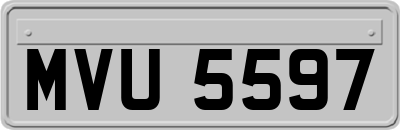 MVU 5597